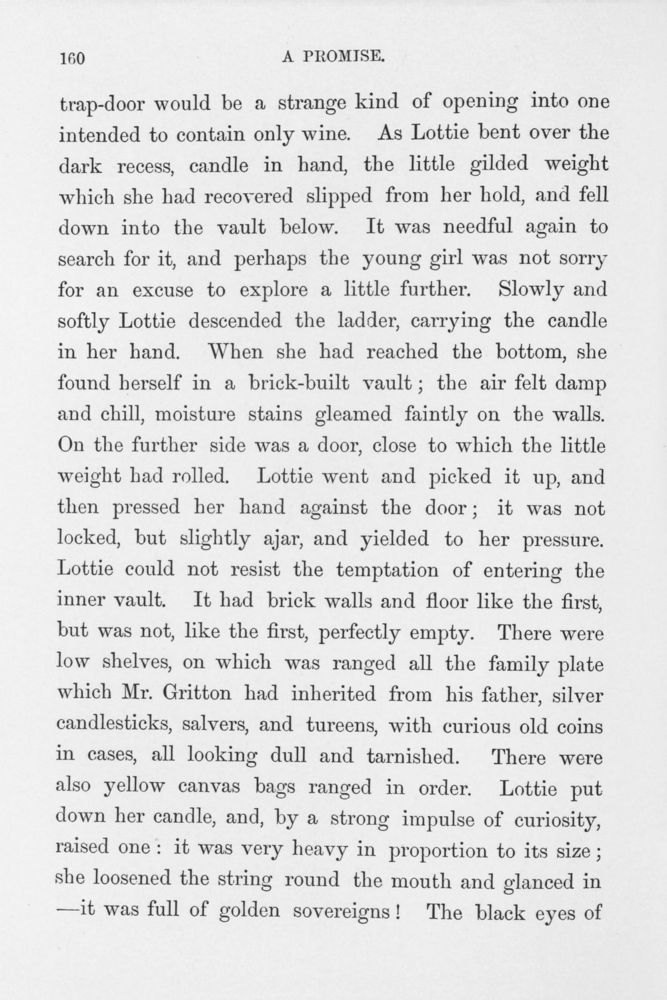 160 A PROMISE.

trap-door would be a strange kind of opening into one intended to contain only wine. As Lottie bent over the dark recess, candle in hand, the little gilded weight which she had recovered slipped from her hold, and fell down into the vault below. It was needful again to search for it, and perhaps the young girl was not sorry for an excuse to explore a little further. Slowly and softly Lottie descended the ladder, carrying the candle in her hand. When she had reached the bottom, she found herself in a brick-built vault; the air felt damp and chill, moisture stains gleamed faintly on the walls. On the further side was a door, close to which the little weight had rolled. Lottie went and picked it up, and then pressed her hand against the door; it was not locked, but slightly ajar, and yielded to her pressure. Lottie could not resist the temptation of entering the inner vault. It had brick walls and floor like the first, but was not, like the first, perfectly empty. There were low shelves, on which was ranged all the family plate which Mr. Gritton had inherited from his father, silver candlesticks, salvers, and tureens, with curious old coins in cases, all looking dull and tarnished. There were also yellow canvas bags ranged in order. Lottie put down her candle, and, by a strong impulse of curiosity, raised one: it was very heavy in proportion to its size; she loosened the string round the mouth and glanced in —it was full of golden sovereigns! The black eyes of